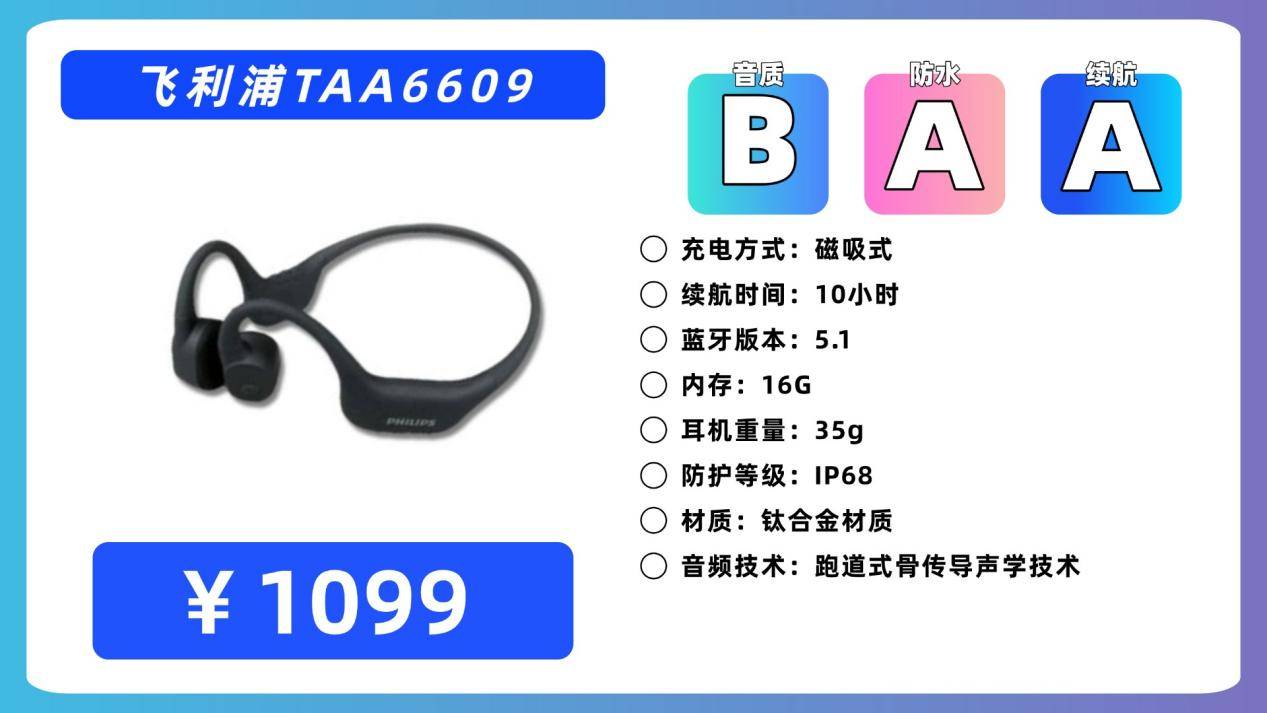 飞利浦TAA6609

PHILIPS

¥ 1099

音质
B

防水
A

续航
A

充电方式：磁吸式
续航时间：10小时
蓝牙版本：5.1
内存：16G
耳机重量：35g
防护等级：IP68
材质：钛合金材质
音频技术：跑道式骨传导声学技术